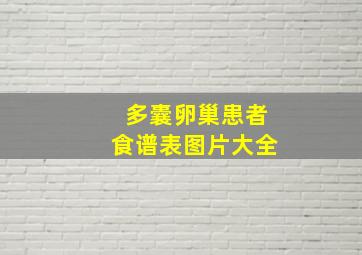 多囊卵巢患者
食谱表图片大全